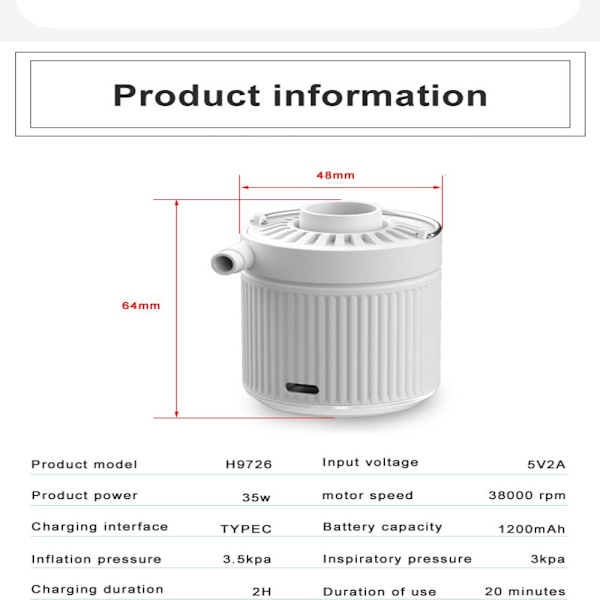 Product information

48mm

64mm

| Product model | H9726 | Input voltage | 5V2A |
|---|---|---|---|
| Product power | 35w | motor speed | 38000 rpm |
| Charging interface | TYPEC | Battery capacity | 1200mAh |
| Inflation pressure | 3.5kpa | Inspiratory pressure | 3kpa |
| Charging duration | 2H | Duration of use | 20 minutes |